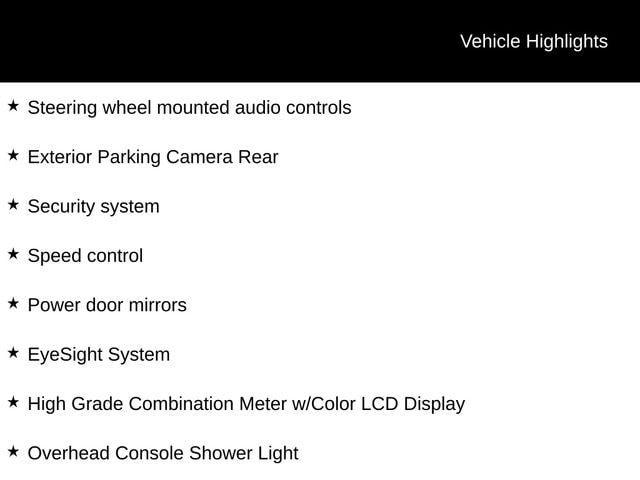 Vehicle Highlights

★ Steering wheel mounted audio controls

★ Exterior Parking Camera Rear

★ Security system

★ Speed control

★ Power door mirrors

★ EyeSight System

★ High Grade Combination Meter w/Color LCD Display

★ Overhead Console Shower Light